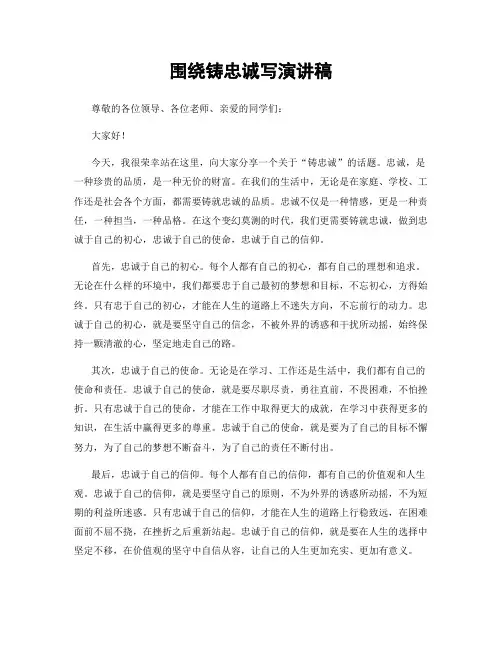 围绕铸忠诚写演讲稿

尊敬的各位领导、各位老师、亲爱的同学们：

大家好！

今天，我很荣幸站在这里，向大家分享一个关于“铸忠诚”的话题。忠诚，是一种珍贵的品质，是一种无价的财富。在我们的生活中，无论是在家庭、学校、工作还是社会各个方面，都需要铸就忠诚的品质。忠诚不仅是一种情感，更是一种责任，一种担当，一种品格。在这个变幻莫测的时代，我们更需要铸就忠诚，做到忠诚于自己的初心，忠诚于自己的使命，忠诚于自己的信仰。

首先，忠诚于自己的初心。每个人都有自己的初心，都有自己的理想和追求。无论在什么样的环境中，我们都要忠于自己最初的梦想和目标，不忘初心，方得始终。只有忠于自己的初心，才能在人生的道路上不迷失方向，不忘前行的动力。忠诚于自己的初心，就是要坚守自己的信念，不被外界的诱惑和干扰所动摇，始终保持一颗清澈的心，坚定地走自己的路。

其次，忠诚于自己的使命。无论是在学习、工作还是生活中，我们都有自己的使命和责任。忠诚于自己的使命，就是要尽职尽责，勇往直前，不畏困难，不怕挫折。只有忠诚于自己的使命，才能在工作中取得更大的成就，在学习中获得更多的知识，在生活中赢得更多的尊重。忠诚于自己的使命，就是要为了自己的目标不懈努力，为了自己的梦想不断奋斗，为了自己的责任不断付出。

最后，忠诚于自己的信仰。每个人都有自己的信仰，都有自己的价值观和人生观。忠诚于自己的信仰，就是要坚守自己的原则，不为外界的诱惑所动摇，不为短期的利益所迷惑。只有忠诚于自己的信仰，才能在人生的道路上行稳致远，在困难面前不屈不挠，在挫折之后重新站起。忠诚于自己的信仰，就是要在人生的选择中坚定不移，在价值观的坚守中自信从容，让自己的人生更加充实、更加有意义。